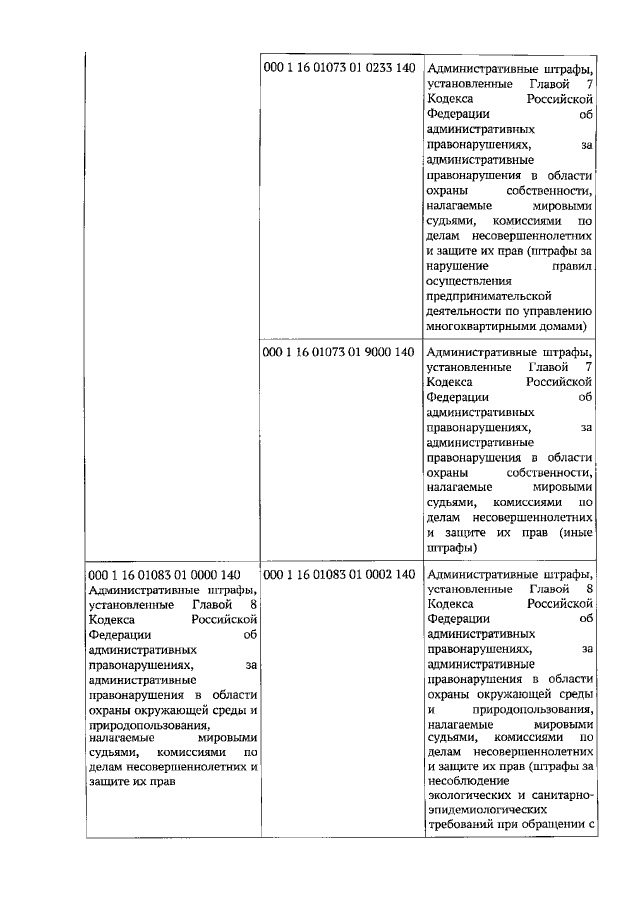 |  |  |  |
|---|---|---|
|  | 000 1 16 01073 01 0233 140 | Административные штрафы, установленные Главой 7 Кодекса Российской Федерации об административных правонарушениях, за административные правонарушения в области охраны собственности, налагаемые мировыми судьями, комиссиями по делам несовершеннолетних и защите их прав (штрафы за нарушение правил осуществления предпринимательской деятельности по управлению многоквартирными домами) |
|  | 000 1 16 01073 01 9000 140 | Административные штрафы, установленные Главой 7 Кодекса Российской Федерации об административных правонарушениях, за административные правонарушения в области охраны собственности, налагаемые мировыми судьями, комиссиями по делам несовершеннолетних и защите их прав (иные штрафы) |
| 000 1 16 01083 01 0000 140 Административные штрафы, установленные Главой 8 Кодекса Российской Федерации об административных правонарушениях, за административные правонарушения в области охраны окружающей среды и природопользования, налагаемые мировыми судьями, комиссиями по делам несовершеннолетних и защите их прав | 000 1 16 01083 01 0002 140 | Административные штрафы, установленные Главой 8 Кодекса Российской Федерации об административных правонарушениях, за административные правонарушения в области охраны окружающей среды и природопользования, налагаемые мировыми судьями, комиссиями по делам несовершеннолетних и защите их прав (штрафы за несоблюдение экологических и санитарно-эпидемиологических требований при обращении с |